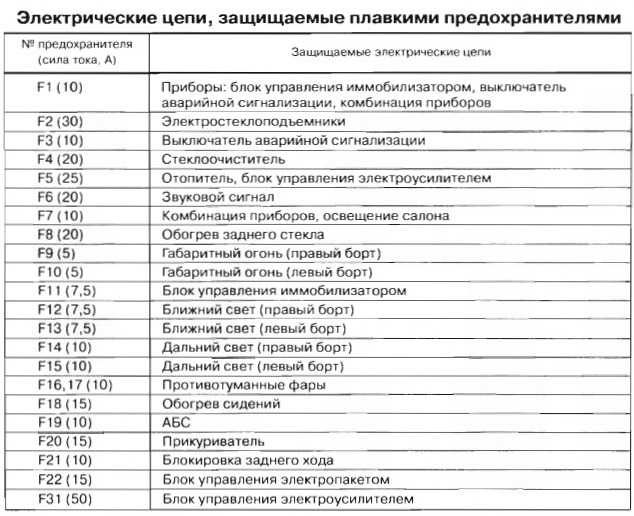 Электрические цепи, защищаемые плавкими предохранителями

| № предохранителя (сила тока, А) | Защищаемые электрические цепи |
|---|---|
| F1 (10) | Приборы: блок управления иммобилизатором, выключатель аварийной сигнализации, комбинация приборов |
| F2 (30) | Электростеклоподъемники |
| F3 (10) | Выключатель аварийной сигнализации |
| F4 (20) | Стеклоочиститель |
| F5 (25) | Отопитель, блок управления электроусилителем |
| F6 (20) | Звуковой сигнал |
| F7 (10) | Комбинация приборов, освещение салона |
| F8 (20) | Обогрев заднего стекла |
| F9 (5) | Габаритный огонь (правый борт) |
| F10 (5) | Габаритный огонь (левый борт) |
| F11 (7,5) | Блок управления иммобилизатором |
| F12 (7,5) | Ближний свет (правый борт) |
| F13 (7,5) | Ближний свет (левый борт) |
| F14 (10) | Дальний свет (правый борт) |
| F15 (10) | Дальний свет (левый борт) |
| F16, 17 (10) | Противотуманные фары |
| F18 (15) | Обогрев сидений |
| F19 (10) | АБС |
| F20 (15) | Прикуриватель |
| F21 (10) | Блокировка заднего хода |
| F22 (15) | Блок управления электропакетом |
| F31 (50) | Блок управления электроусилителем |